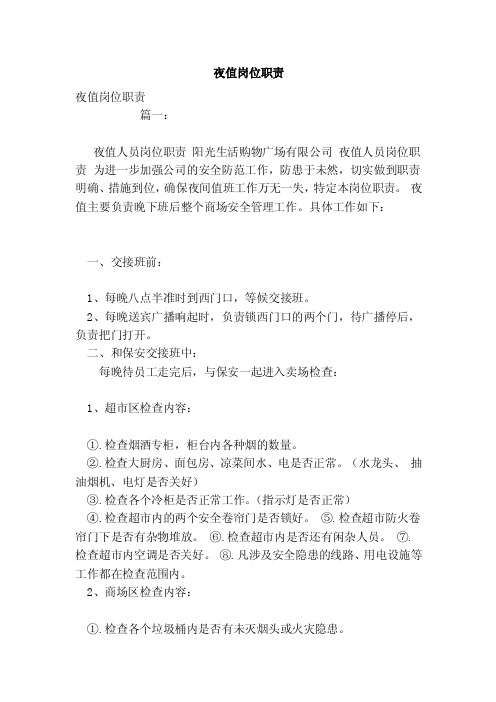 夜值岗位职责

夜值岗位职责
篇一：

夜值人员岗位职责 阳光生活购物广场有限公司 夜值人员岗位职责 为进一步加强公司的安全防范工作，防患于未然，切实做到职责明确、措施到位，确保夜间值班工作万无一失，特定本岗位职责。 夜值主要负责晚下班后整个商场安全管理工作。具体工作如下：

一、交接班前：

1、每晚八点半准时到西门口，等候交接班。
2、每晚送宾广播响起时，负责锁西门口的两个门，待广播停后，负责把门打开。
二、和保安交接班中：
每晚待员工走完后，与保安一起进入卖场检查：

1、超市区检查内容：

①.检查烟酒专柜，柜台内各种烟的数量。
②.检查大厨房、面包房、凉菜间水、电是否正常。（水龙头、 抽油烟机、电灯是否关好）
③.检查各个冷柜是否正常工作。（指示灯是否正常）
④.检查超市内的两个安全卷帘门是否锁好。 ⑤.检查超市防火卷帘门下是否有杂物堆放。 ⑥.检查超市内是否还有闲杂人员。 ⑦.检查超市内空调是否关好。 ⑧.凡涉及安全隐患的线路、用电设施等工作都在检查范围内。
2、商场区检查内容：

①.检查各个垃圾桶内是否有未灭烟头或火灾隐患。